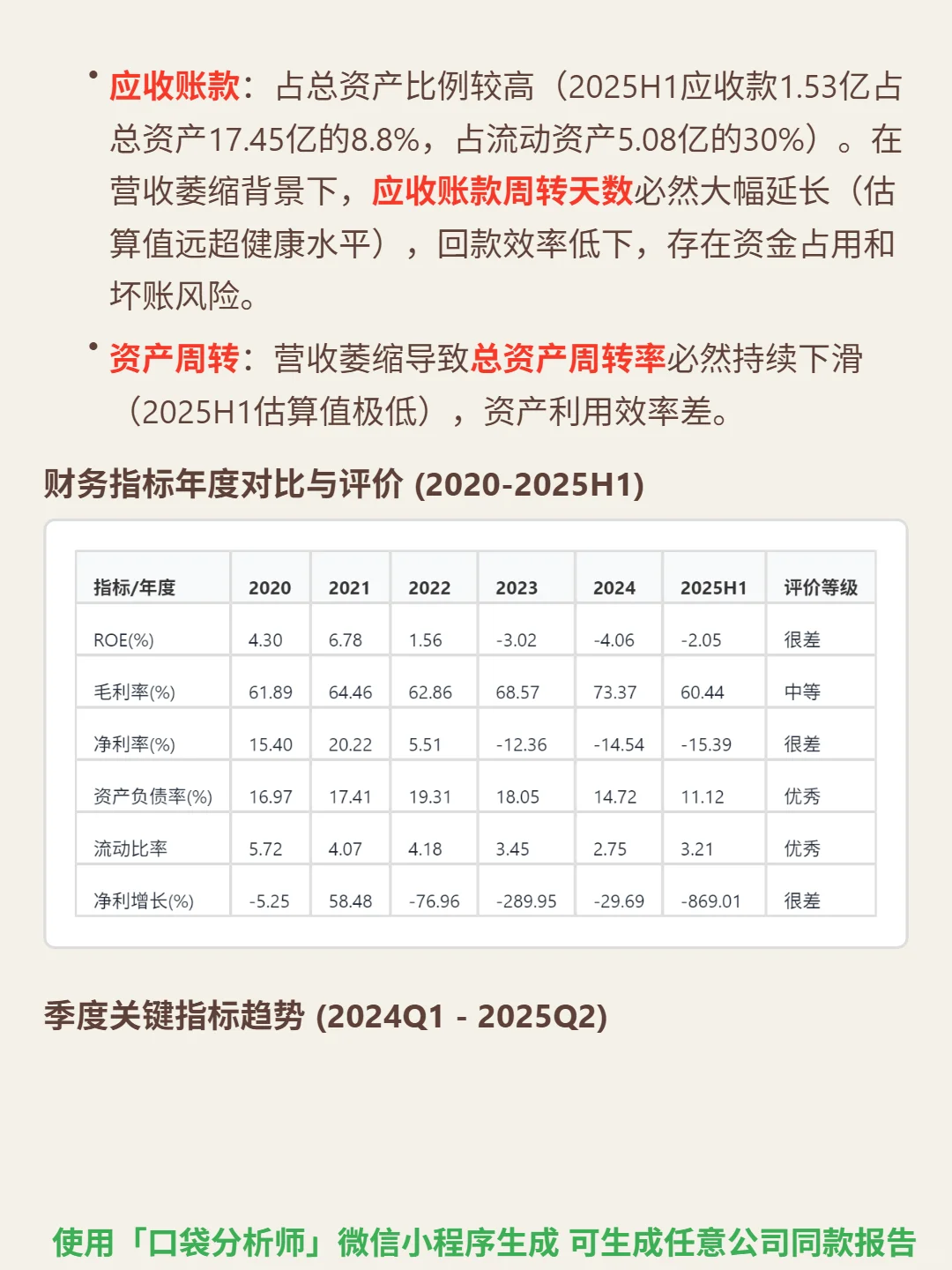 • 应收账款：占总资产比例较高（2025H1应收款1.53亿占总资产17.45亿的8.8%，占流动资产5.08亿的30%）。在营收萎缩背景下，应收账款周转天数必然大幅延长（估算值远超健康水平），回款效率低下，存在资金占用和坏账风险。

• 资产周转：营收萎缩导致总资产周转率必然持续下滑（2025H1估算值极低），资产利用效率差。

财务指标年度对比与评价 (2020-2025H1)

| 指标/年度 | 2020 | 2021 | 2022 | 2023 | 2024 | 2025H1 | 评价等级 |
|---|---|---|---|---|---|---|---|
| ROE(%) | 4.30 | 6.78 | 1.56 | -3.02 | -4.06 | -2.05 | 很差 |
| 毛利率(%) | 61.89 | 64.46 | 62.86 | 68.57 | 73.37 | 60.44 | 中等 |
| 净利率(%) | 15.40 | 20.22 | 5.51 | -12.36 | -14.54 | -15.39 | 很差 |
| 资产负债率(%) | 16.97 | 17.41 | 19.31 | 18.05 | 14.72 | 11.12 | 优秀 |
| 流动比率 | 5.72 | 4.07 | 4.18 | 3.45 | 2.75 | 3.21 | 优秀 |
| 净利增长(%) | -5.25 | 58.48 | -76.96 | -289.95 | -29.69 | -869.01 | 很差 |

季度关键指标趋势 (2024Q1 - 2025Q2)

使用「口袋分析师」微信小程序生成 可生成任意公司同款报告